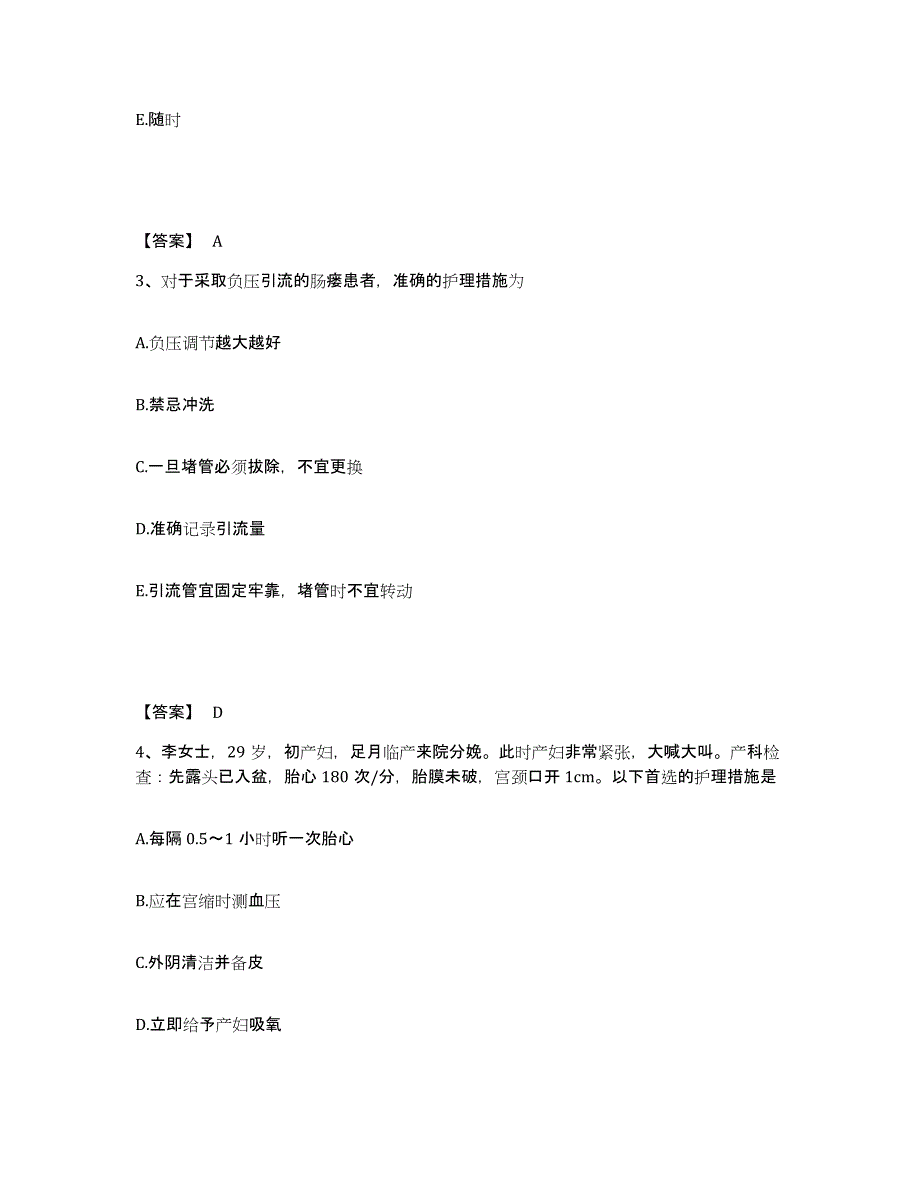 E.随时

【答案】 A

3、对于采取负压引流的肠瘘患者，准确的护理措施为

A.负压调节越大越好

B.禁忌冲洗

C.一旦堵管必须拔除，不宜更换

D.准确记录引流量

E.引流管宜固定牢靠，堵管时不宜转动

【答案】 D

4、李女士，29 岁，初产妇，足月临产来院分娩。此时产妇非常紧张，大喊大叫。产科检查：先露头已入盆，胎心 180 次/分，胎膜未破，宫颈口开 1cm。以下首选的护理措施是

A.每隔 0.5～1 小时听一次胎心

B.应在宫缩时测血压

C.外阴清洁并备皮

D.立即给予产妇吸氧